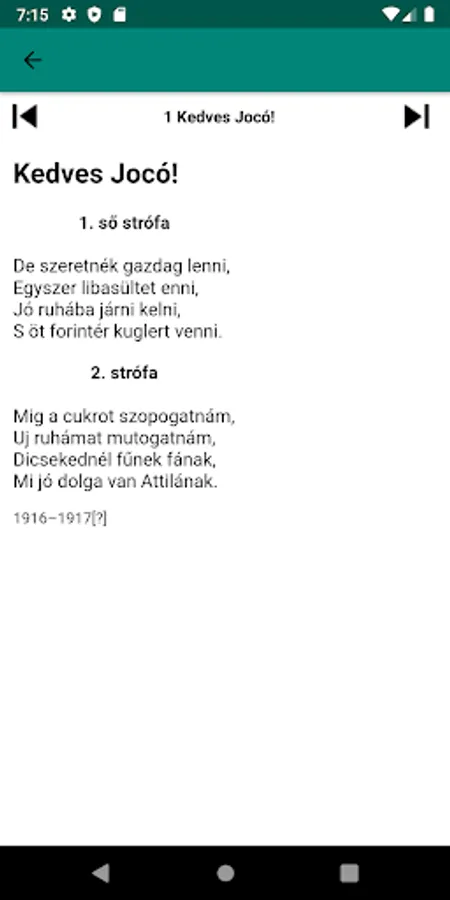 7:15

1 Kedves Jocó!

Kedves Jocó!

1. ső strófa

De szeretnék gazdag lenni,
Egyszer libasültet enni,
Jó ruhába járni kelni,
S öt forintér kuglert venni.

2. strófa

Mig a cukrot szopogatnám,
Uj ruhámat mutogatnám,
Dicsekednél fűnek fának,
Mi jó dolga van Attilának.

1916–1917[?]